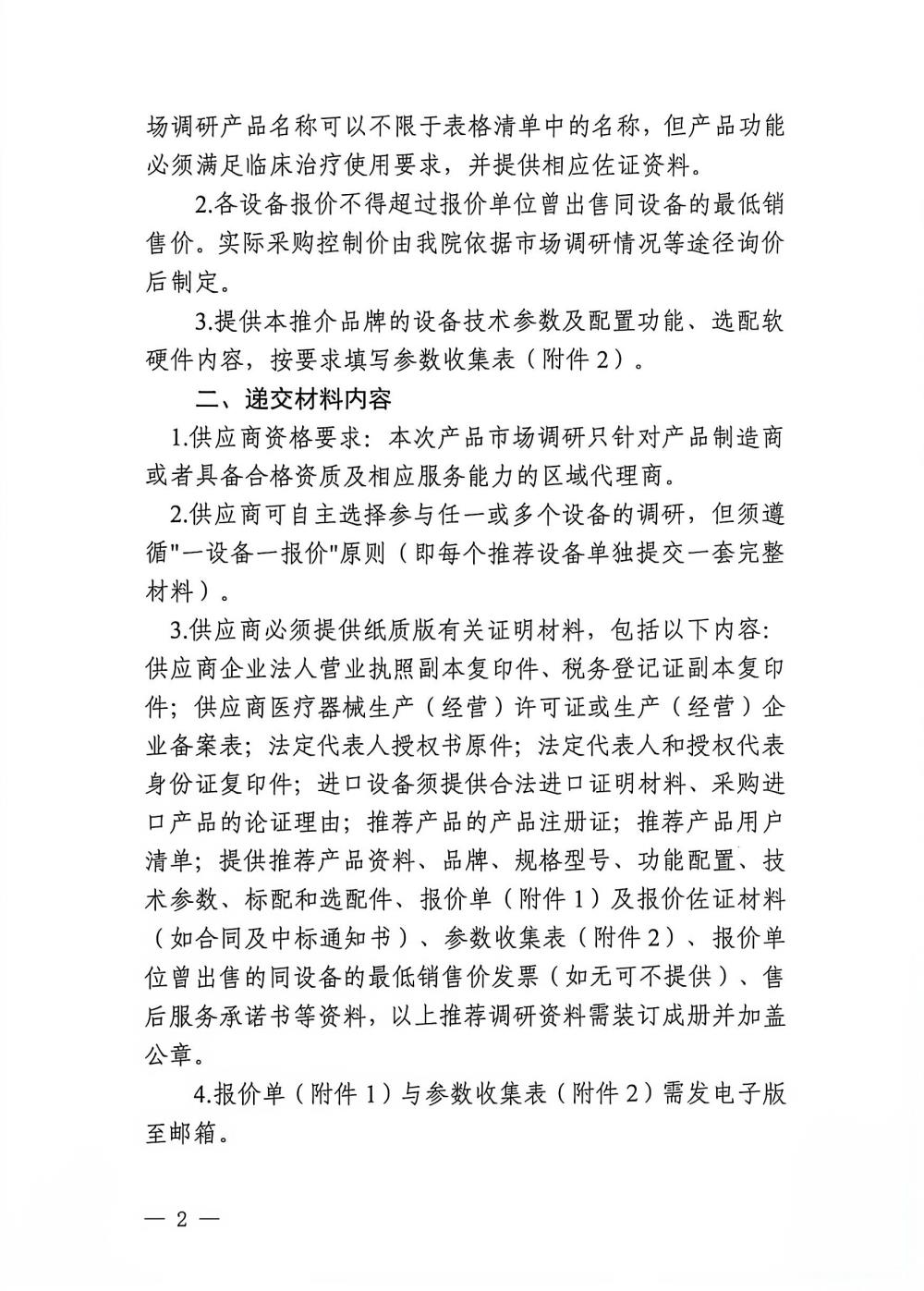 场调研产品名称可以不限于表格清单中的名称，但产品功能必须满足临床治疗使用要求，并提供相应佐证资料。

2.各设备报价不得超过报价单位曾出售同设备的最低销售价。实际采购控制价由我院依据市场调研情况等途径询价后制定。

3.提供本推介品牌的设备技术参数及配置功能、选配软硬件内容，按要求填写参数收集表（附件2）。

二、递交材料内容

1.供应商资格要求：本次产品市场调研只针对产品制造商或者具备合格资质及相应服务能力的区域代理商。

2.供应商可自主选择参与任一或多个设备的调研，但须遵循"一设备一报价"原则（即每个推荐设备单独提交一套完整材料）。

3.供应商必须提供纸质版有关证明材料，包括以下内容：供应商企业法人营业执照副本复印件、税务登记证副本复印件；供应商医疗器械生产（经营）许可证或生产（经营）企业备案表；法定代表人授权书原件；法定代表人和授权代表身份证复印件；进口设备须提供合法进口证明材料、采购进口产品的论证理由；推荐产品的产品注册证；推荐产品用户清单；提供推荐产品资料、品牌、规格型号、功能配置、技术参数、标配和选配件、报价单（附件1）及报价佐证材料（如合同及中标通知书）、参数收集表（附件2）、报价单位曾出售的同设备的最低销售价发票（如无可不提供）、售后服务承诺书等资料，以上推荐调研资料需装订成册并加盖公章。

4.报价单（附件1）与参数收集表（附件2）需发电子版至邮箱。

— 2 —